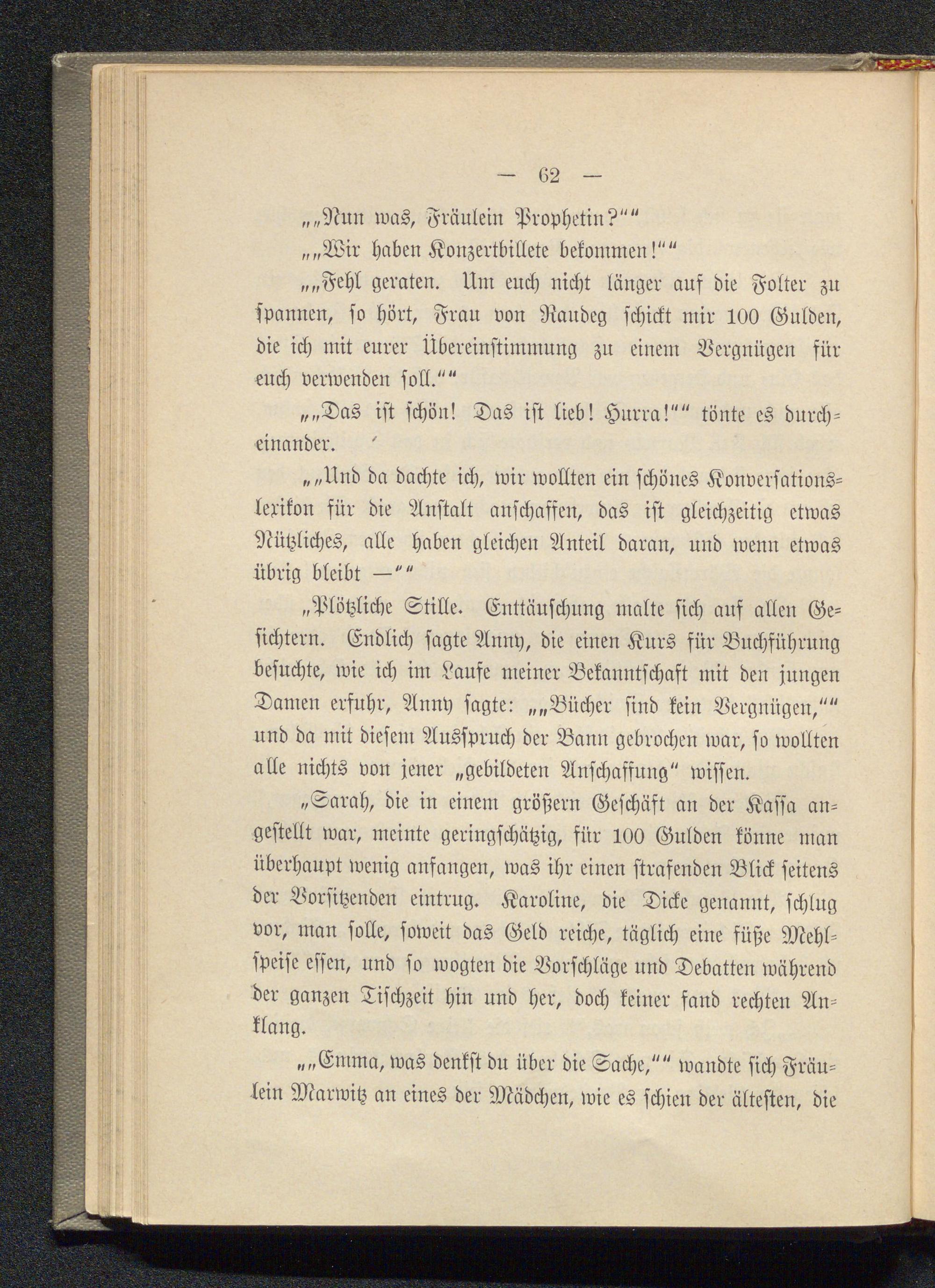 — 62 —

„„Nun was, Fräulein Prophetin?““

„„Wir haben Konzertbillete bekommen!““

„„Fehl geraten. Um euch nicht länger auf die Folter zu spannen, so hört, Frau von Raudeg schickt mir 100 Gulden, die ich mit eurer Übereinstimmung zu einem Vergnügen für euch verwenden soll.““

„„Das ist schön! Das ist lieb! Hurra!““ tönte es durcheinander.

„„Und da dachte ich, wir wollten ein schönes Konversationslexikon für die Anstalt anschaffen, das ist gleichzeitig etwas Nützliches, alle haben gleichen Anteil daran, und wenn etwas übrig bleibt —““

„Plötzliche Stille. Enttäuschung malte sich auf allen Gesichtern. Endlich sagte Anny, die einen Kurs für Buchführung besuchte, wie ich im Laufe meiner Bekanntschaft mit den jungen Damen erfuhr, Anny sagte: „„Bücher sind kein Vergnügen,““ und da mit diesem Ausspruch der Bann gebrochen war, so wollten alle nichts von jener „gebildeten Anschaffung“ wissen.

„Sarah, die in einem größern Geschäft an der Kassa angestellt war, meinte geringschätzig, für 100 Gulden könne man überhaupt wenig anfangen, was ihr einen strafenden Blick seitens der Vorsitzenden eintrug. Karoline, die Dicke genannt, schlug vor, man solle, soweit das Geld reiche, täglich eine süße Mehlspeise essen, und so wogten die Vorschläge und Debatten während der ganzen Tischzeit hin und her, doch keiner fand rechten Anklang.

„„Emma, was denkst du über die Sache,““ wandte sich Fräulein Marwitz an eines der Mädchen, wie es schien der ältesten, die